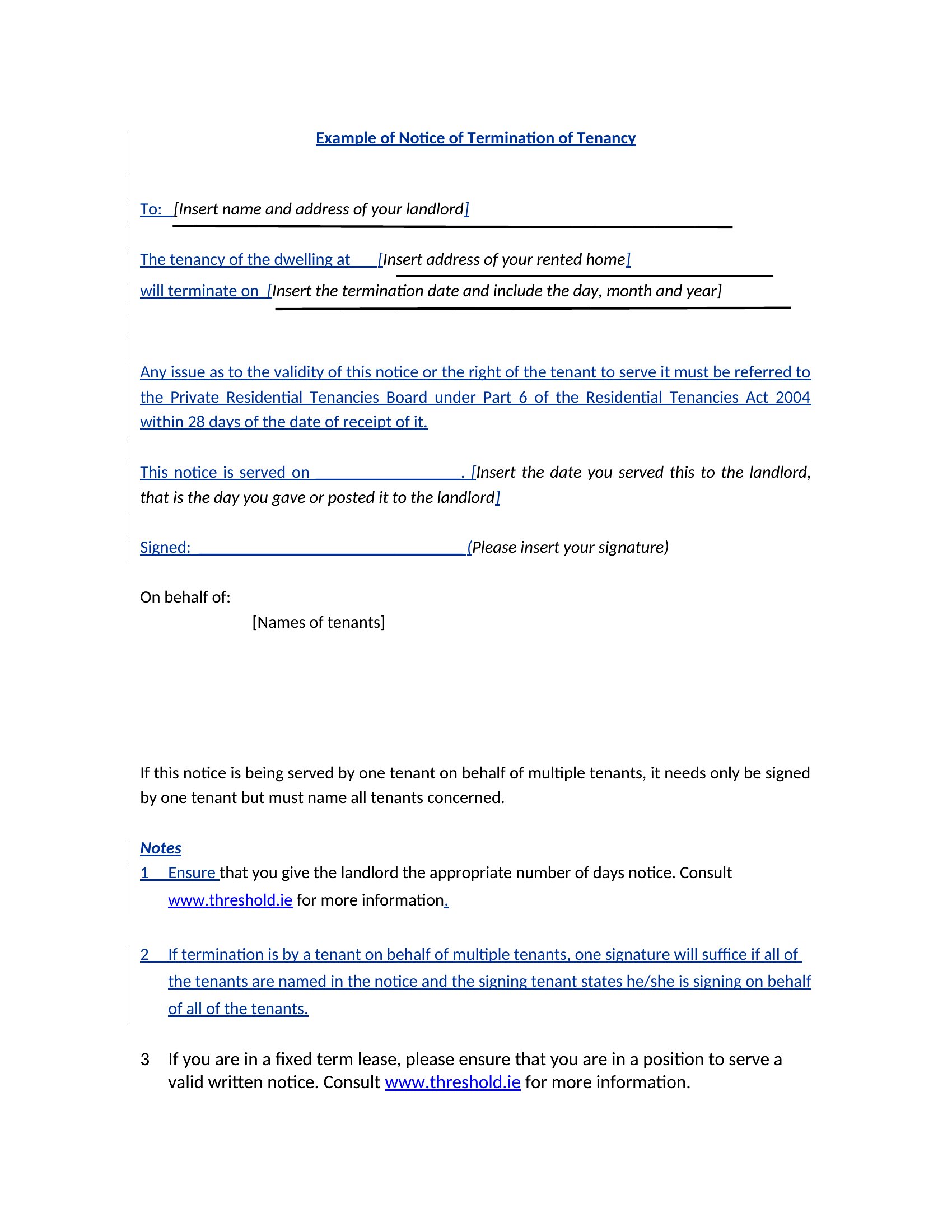 Example of Notice of Termination of Tenancy

To: [Insert name and address of your landlord]

The tenancy of the dwelling at [Insert address of your rented home]

will terminate on [Insert the termination date and include the day, month and year]

Any issue as to the validity of this notice or the right of the tenant to serve it must be referred to the Private Residential Tenancies Board under Part 6 of the Residential Tenancies Act 2004 within 28 days of the date of receipt of it.

This notice is served on . [Insert the date you served this to the landlord, that is the day you gave or posted it to the landlord]

Signed: (Please insert your signature)

On behalf of:

[Names of tenants]

If this notice is being served by one tenant on behalf of multiple tenants, it needs only be signed by one tenant but must name all tenants concerned.

Notes

1 Ensure that you give the landlord the appropriate number of days notice. Consult www.threshold.ie for more information.

2 If termination is by a tenant on behalf of multiple tenants, one signature will suffice if all of the tenants are named in the notice and the signing tenant states he/she is signing on behalf of all of the tenants.

3 If you are in a fixed term lease, please ensure that you are in a position to serve a valid written notice. Consult www.threshold.ie for more information.